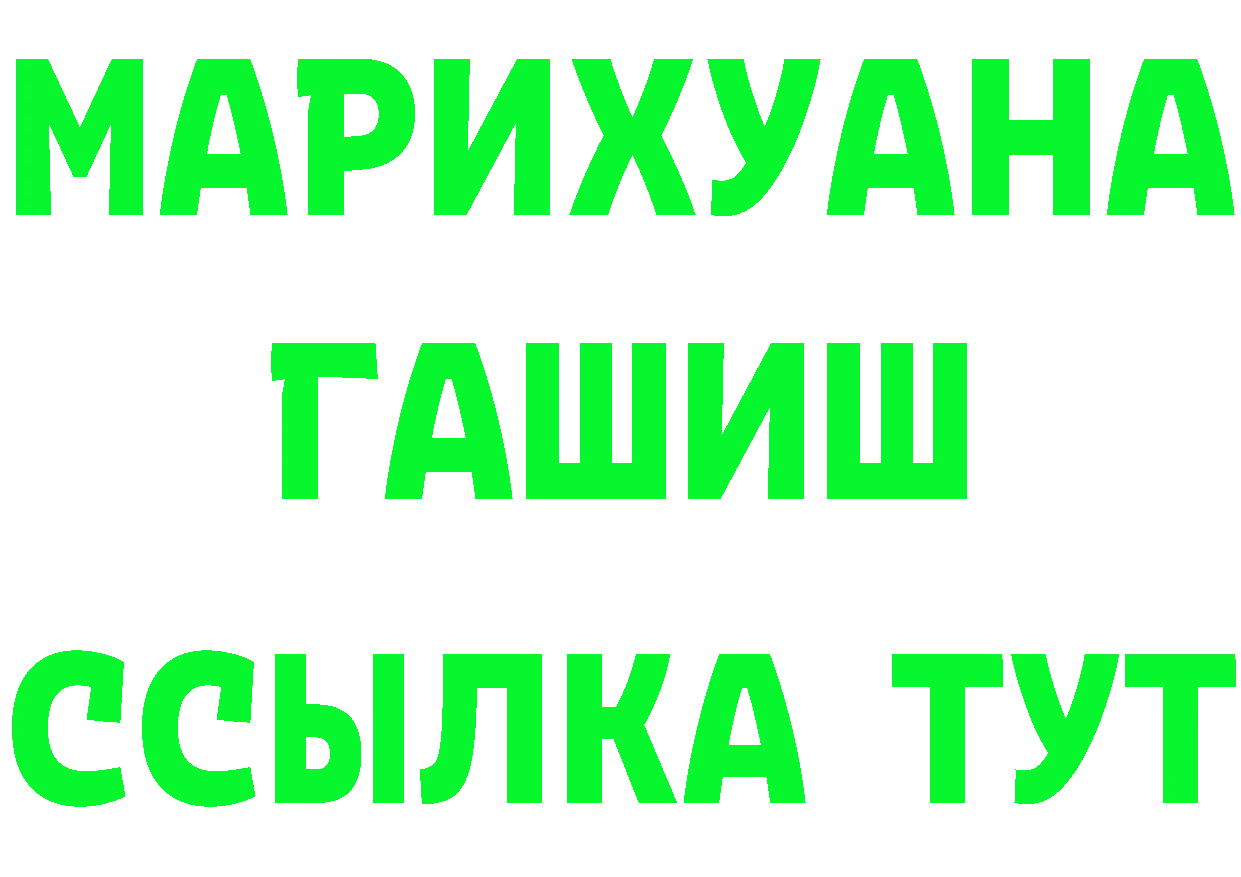 МАРИХУАНА
ГАШИШ
ССЫЛКА ТУТ